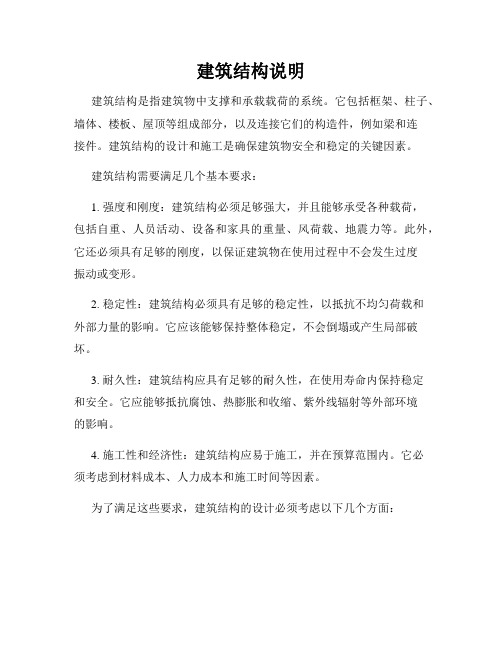 建筑结构说明

建筑结构是指建筑物中支撑和承载载荷的系统。它包括框架、柱子、墙体、楼板、屋顶等组成部分，以及连接它们的构造件，例如梁和连接件。建筑结构的设计和施工是确保建筑物安全和稳定的关键因素。

建筑结构需要满足几个基本要求：

1. 强度和刚度：建筑结构必须足够强大，并且能够承受各种载荷，包括自重、人员活动、设备和家具的重量、风荷载、地震力等。此外，它还必须具有足够的刚度，以保证建筑物在使用过程中不会发生过度振动或变形。

2. 稳定性：建筑结构必须具有足够的稳定性，以抵抗不均匀荷载和外部力量的影响。它应该能够保持整体稳定，不会倒塌或产生局部破坏。

3. 耐久性：建筑结构应具有足够的耐久性，在使用寿命内保持稳定和安全。它应能够抵抗腐蚀、热膨胀和收缩、紫外线辐射等外部环境的影响。

4. 施工性和经济性：建筑结构应易于施工，并在预算范围内。它必须考虑到材料成本、人力成本和施工时间等因素。

为了满足这些要求，建筑结构的设计必须考虑以下几个方面：